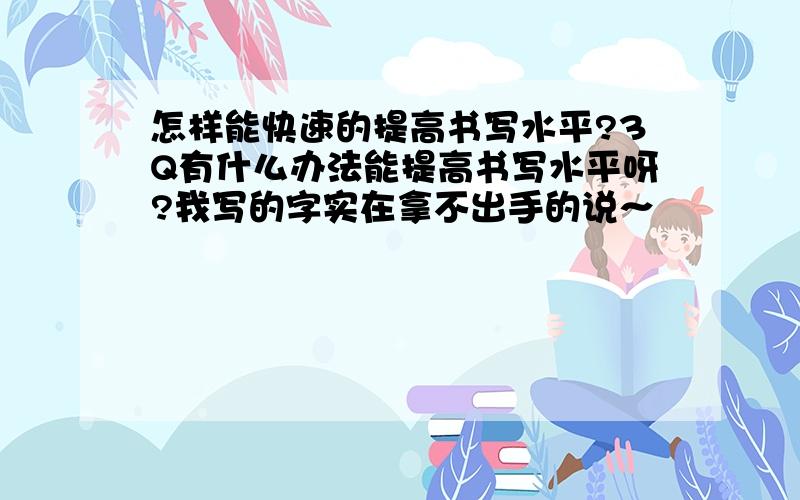 怎样能快速的提高书写水平?3Q有什么办法能提高书写水平呀?我写的字实在拿不出手的说~